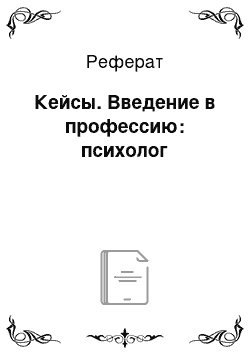 Реферат

Кейсы. Введение в профессию: психолог